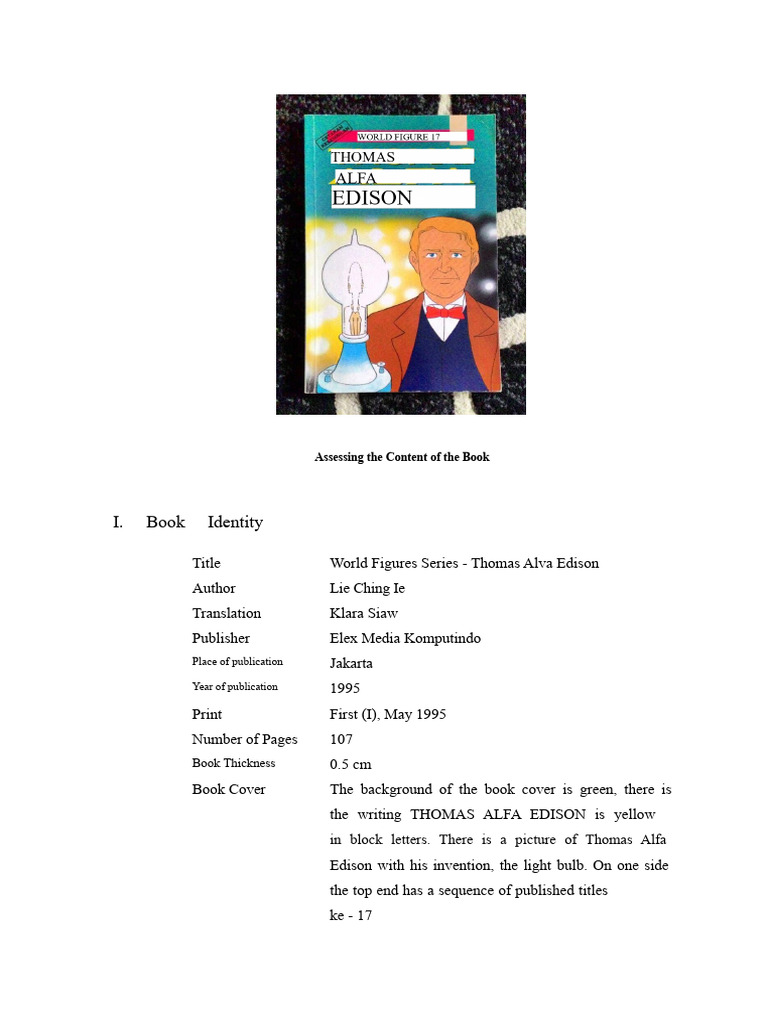 WORLD FIGURE 17
THOMAS
ALFA
EDISON

Assessing the Content of the Book

I. Book Identity

| | |
|---|---|
| Title | World Figures Series - Thomas Alva Edison |
| Author | Lie Ching Ie |
| Translation | Klara Siaw |
| Publisher | Elex Media Komputindo |
| Place of publication | Jakarta |
| Year of publication | 1995 |
| Print | First (I), May 1995 |
| Number of Pages | 107 |
| Book Thickness | 0.5 cm |
| Book Cover | The background of the book cover is green, there is the writing THOMAS ALFA EDISON is yellow in block letters. There is a picture of Thomas Alfa Edison with his invention, the light bulb. On one side the top end has a sequence of published titles ke - 17 |